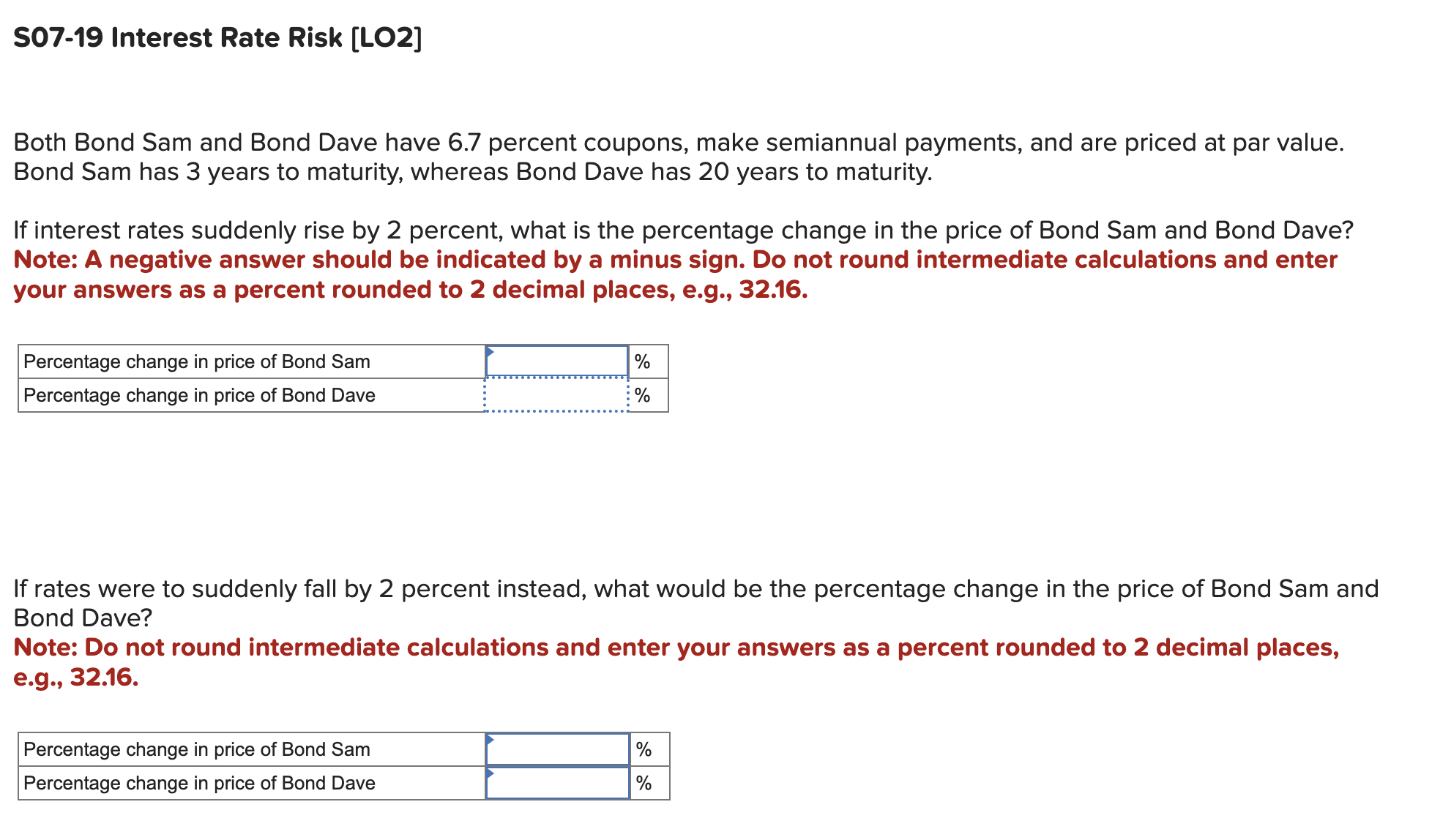 S07-19 Interest Rate Risk [LO2]

Both Bond Sam and Bond Dave have 6.7 percent coupons, make semiannual payments, and are priced at par value. Bond Sam has 3 years to maturity, whereas Bond Dave has 20 years to maturity.

If interest rates suddenly rise by 2 percent, what is the percentage change in the price of Bond Sam and Bond Dave?
Note: A negative answer should be indicated by a minus sign. Do not round intermediate calculations and enter your answers as a percent rounded to 2 decimal places, e.g., 32.16.

| Percentage change in price of Bond Sam | | % |
|---|---|---|
| Percentage change in price of Bond Dave | | % |

If rates were to suddenly fall by 2 percent instead, what would be the percentage change in the price of Bond Sam and Bond Dave?
Note: Do not round intermediate calculations and enter your answers as a percent rounded to 2 decimal places, e.g., 32.16.

| Percentage change in price of Bond Sam | | % |
|---|---|---|
| Percentage change in price of Bond Dave | | % |